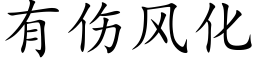 有伤风化